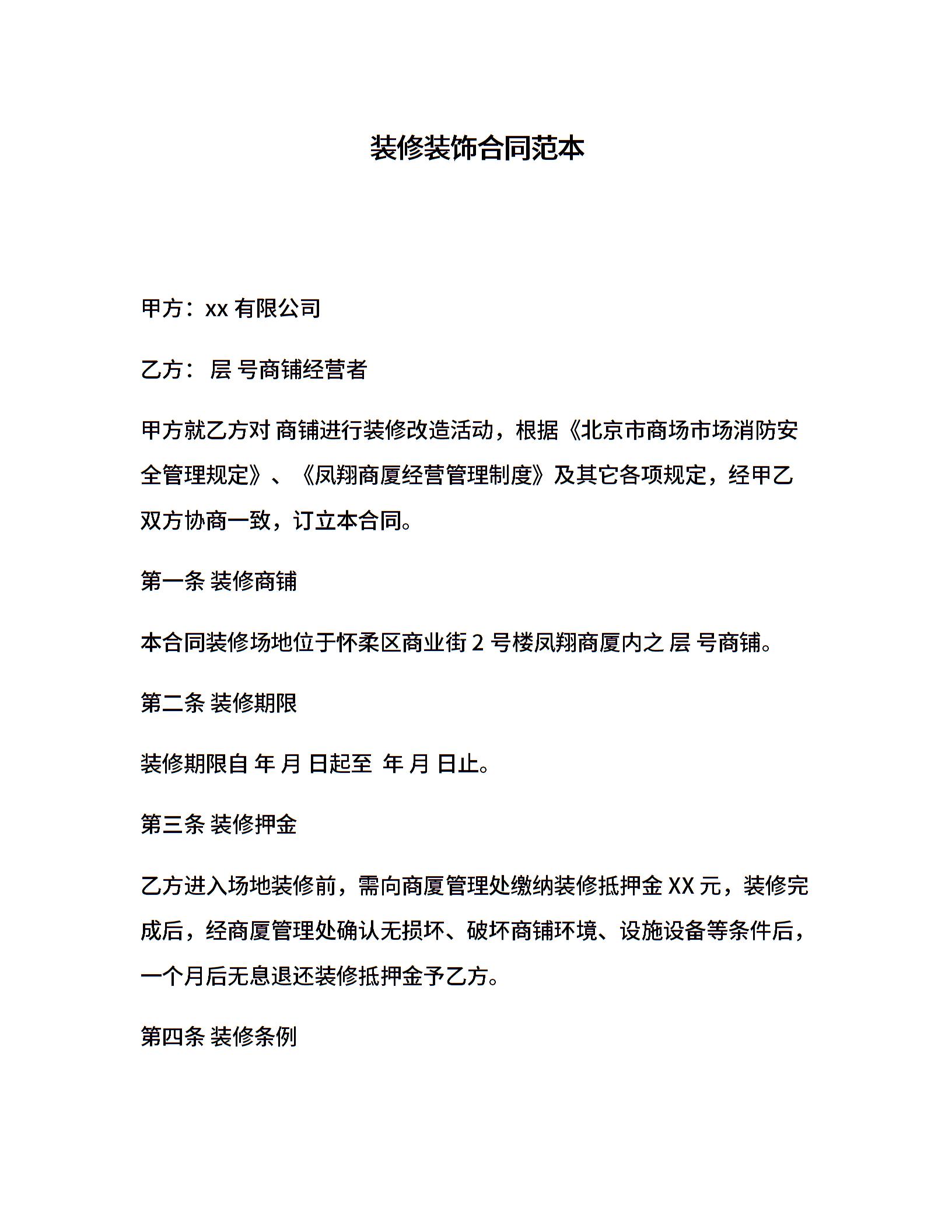 装修装饰合同范本

甲方：xx 有限公司

乙方： 层 号商铺经营者

甲方就乙方对 商铺进行装修改造活动，根据《北京市商场市场消防安全管理规定》、《凤翔商厦经营管理制度》及其它各项规定，经甲乙双方协商一致，订立本合同。

第一条 装修商铺

本合同装修场地位于怀柔区商业街 2 号楼凤翔商厦内之 层 号商铺。

第二条 装修期限

装修期限自 年 月 日起至 年 月 日止。

第三条 装修押金

乙方进入场地装修前，需向商厦管理处缴纳装修抵押金 XX 元，装修完成后，经商厦管理处确认无损坏、破坏商铺环境、设施设备等条件后，一个月后无息退还装修抵押金予乙方。

第四条 装修条例